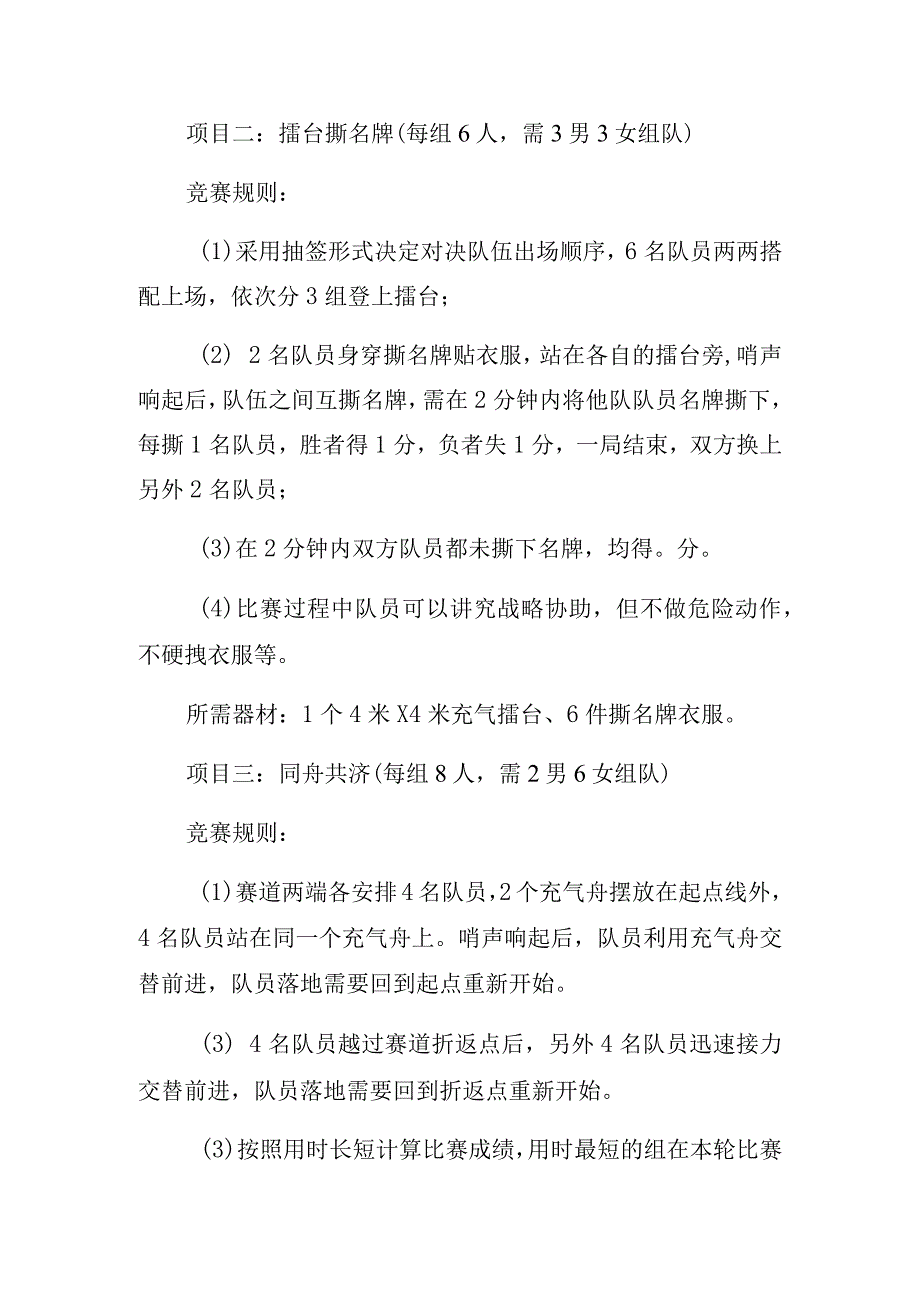 项目二：擂台撕名牌(每组6人，需3男3女组队)

竞赛规则：

(1)采用抽签形式决定对决队伍出场顺序，6名队员两两搭配上场，依次分3组登上擂台；

(2) 2名队员身穿撕名牌贴衣服，站在各自的擂台旁,哨声响起后，队伍之间互撕名牌，需在2分钟内将他队队员名牌撕下，每撕1名队员，胜者得1分，负者失1分，一局结束，双方换上另外2名队员；

(3)在2分钟内双方队员都未撕下名牌，均得。分。

(4)比赛过程中队员可以讲究战略协助，但不做危险动作，不硬拽衣服等。

所需器材：1个4米X4米充气擂台、6件撕名牌衣服。

项目三：同舟共济(每组8人，需2男6女组队)

竞赛规则：

(1)赛道两端各安排4名队员，2个充气舟摆放在起点线外，4名队员站在同一个充气舟上。哨声响起后，队员利用充气舟交替前进，队员落地需要回到起点重新开始。

(3) 4名队员越过赛道折返点后，另外4名队员迅速接力交替前进，队员落地需要回到折返点重新开始。

(3)按照用时长短计算比赛成绩，用时最短的组在本轮比赛